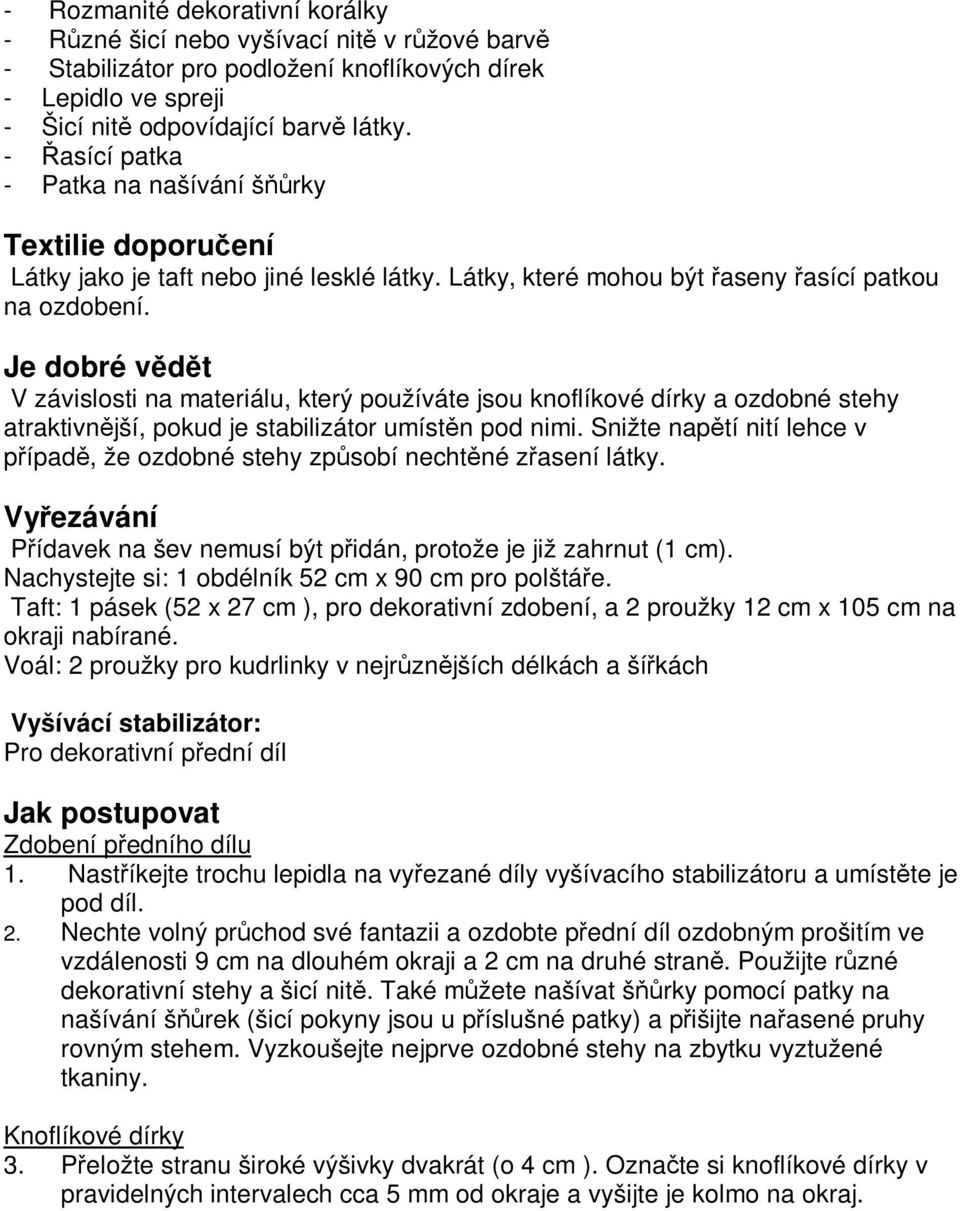 - Rozmanité dekorativní korálky
- Různé šicí nebo vyšívací nitě v růžové barvě
- Stabilizátor pro podložení knoflíkových dírek
- Lepidlo ve spreji
- Šicí nitě odpovídající barvě látky.
- Řasící patka
- Patka na našívání šňůrky

Textilie doporučení
Látky jako je taft nebo jiné lesklé látky. Látky, které mohou být řaseny řasící patkou na ozdobení.

Je dobré vědět
V závislosti na materiálu, který používáte jsou knoflíkové dírky a ozdobné stehy atraktivnější, pokud je stabilizátor umístěn pod nimi. Snižte napětí nití lehce v případě, že ozdobné stehy způsobí nechtěné zřasení látky.

Vyřezávání
Přídavek na šev nemusí být přidán, protože je již zahrnut (1 cm).
Nachystejte si: 1 obdélník 52 cm x 90 cm pro polštáře.
Taft: 1 pásek (52 x 27 cm ), pro dekorativní zdobení, a 2 proužky 12 cm x 105 cm na okraji nabírané.
Voál: 2 proužky pro kudrlinky v nejrůznějších délkách a šířkách

Vyšívácí stabilizátor:
Pro dekorativní přední díl

Jak postupovat
Zdobení předního dílu
1. Nastříkejte trochu lepidla na vyřezané díly vyšívacího stabilizátoru a umístěte je pod díl.
2. Nechte volný průchod své fantazii a ozdobte přední díl ozdobným prošitím ve vzdálenosti 9 cm na dlouhém okraji a 2 cm na druhé straně. Použijte různé dekorativní stehy a šicí nitě. Také můžete našívat šňůrky pomocí patky na našívání šňůrek (šicí pokyny jsou u příslušné patky) a přišijte nařasené pruhy rovným stehem. Vyzkoušejte nejprve ozdobné stehy na zbytku vyztužené tkaniny.

Knoflíkové dírky
3. Přeložte stranu široké výšivky dvakrát (o 4 cm ). Označte si knoflíkové dírky v pravidelných intervalech cca 5 mm od okraje a vyšijte je kolmo na okraj.